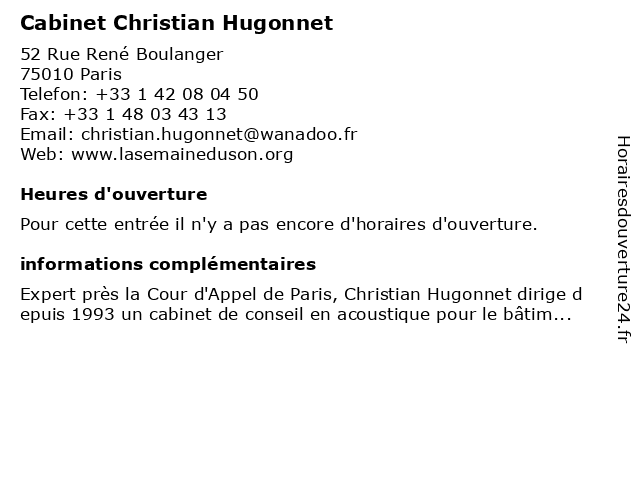 Cabinet Christian Hugonnet

52 Rue René Boulanger
75010 Paris
Telefon: +33 1 42 08 04 50
Fax: +33 1 48 03 43 13
Email: christian.hugonnet@wanadoo.fr
Web: www.lasemaineduson.org

Heures d'ouverture

Pour cette entrée il n'y a pas encore d'horaires d'ouverture.

informations complémentaires

Expert près la Cour d'Appel de Paris, Christian Hugonnet dirige depuis 1993 un cabinet de conseil en acoustique pour le bâtim...

Horairesdouverture24.fr